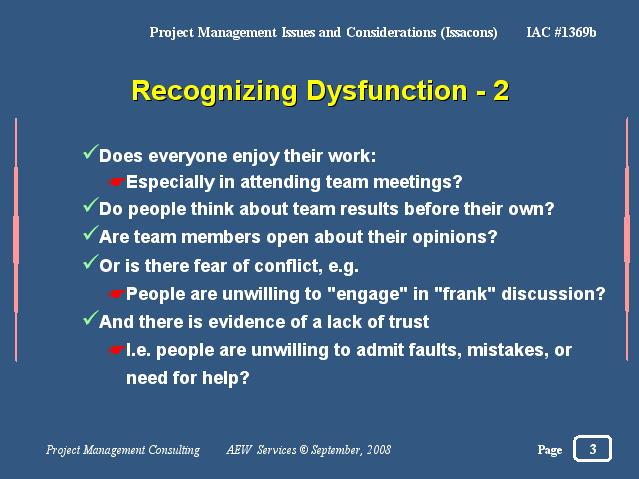 Project Management Issues and Considerations (Issacons) IAC #1369b

Recognizing Dysfunction - 2

✓Does everyone enjoy their work:

☛Especially in attending team meetings?

✓Do people think about team results before their own?

✓Are team members open about their opinions?

✓Or is there fear of conflict, e.g.

☛People are unwilling to "engage" in "frank" discussion?

✓And there is evidence of a lack of trust

☛I.e. people are unwilling to admit faults, mistakes, or need for help?

Project Management Consulting AEW Services © September, 2008 Page 3